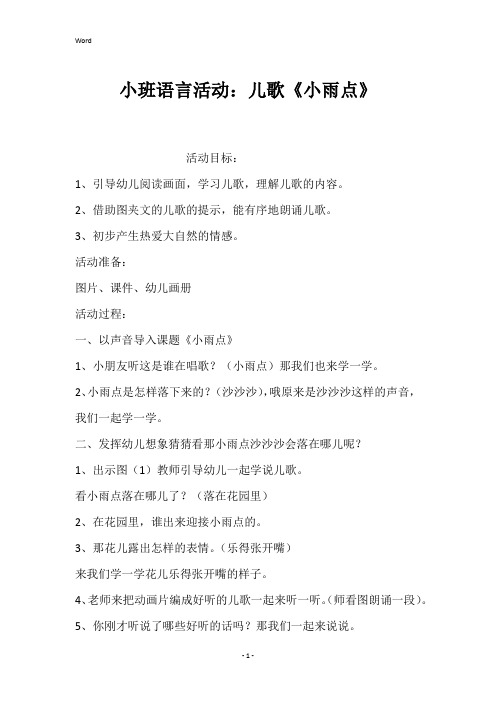 Word

小班语言活动：儿歌《小雨点》

活动目标：

1、引导幼儿阅读画面，学习儿歌，理解儿歌的内容。

2、借助图夹文的儿歌的提示，能有序地朗诵儿歌。

3、初步产生热爱大自然的情感。

活动准备：

图片、课件、幼儿画册

活动过程：

一、以声音导入课题《小雨点》

1、小朋友听这是谁在唱歌？（小雨点）那我们也来学一学。

2、小雨点是怎样落下来的？（沙沙沙），哦原来是沙沙沙这样的声音，我们一起学一学。

二、发挥幼儿想象猜猜看那小雨点沙沙沙会落在哪儿呢？

1、出示图（1）教师引导幼儿一起学说儿歌。

看小雨点落在哪儿了？（落在花园里）

2、在花园里，谁出来迎接小雨点的。

3、那花儿露出怎样的表情。（乐得张开嘴）

来我们学一学花儿乐得张开嘴的样子。

4、老师来把动画片编成好听的儿歌一起来听一听。（师看图朗诵一段）。

5、你刚才听说了哪些好听的话吗？那我们一起来说说。

- 1 -